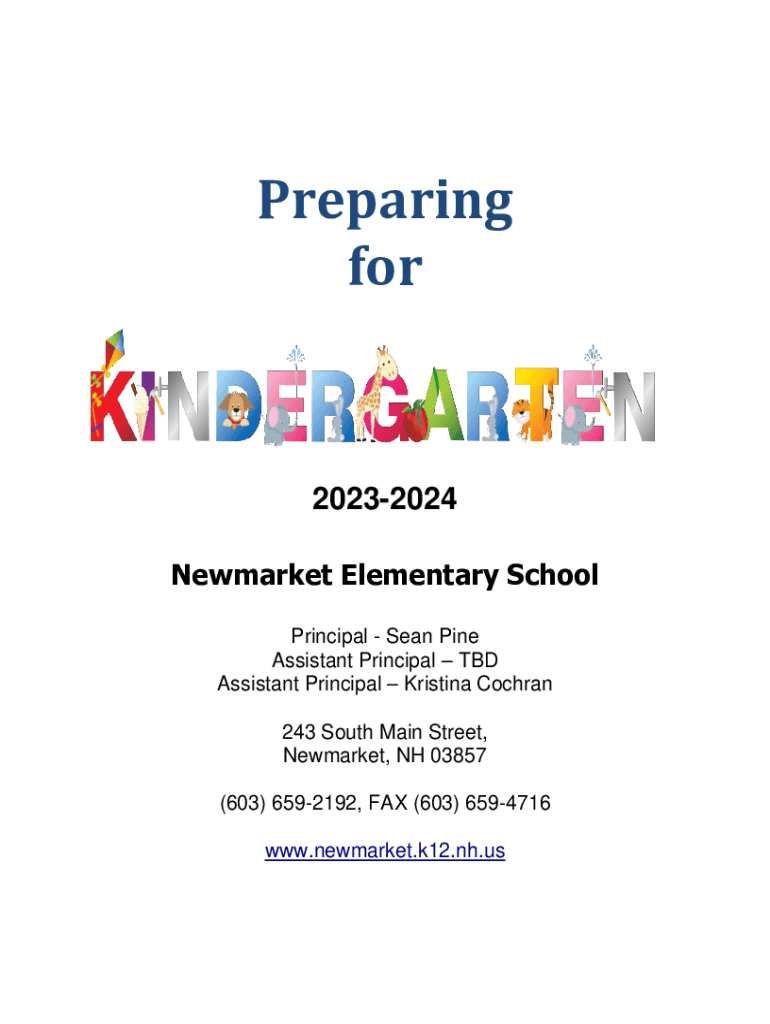 Preparing
for

KINDERGARTEN

2023-2024

Newmarket Elementary School

Principal - Sean Pine
Assistant Principal – TBD
Assistant Principal – Kristina Cochran

243 South Main Street,
Newmarket, NH 03857

(603) 659-2192, FAX (603) 659-4716

www.newmarket.k12.nh.us